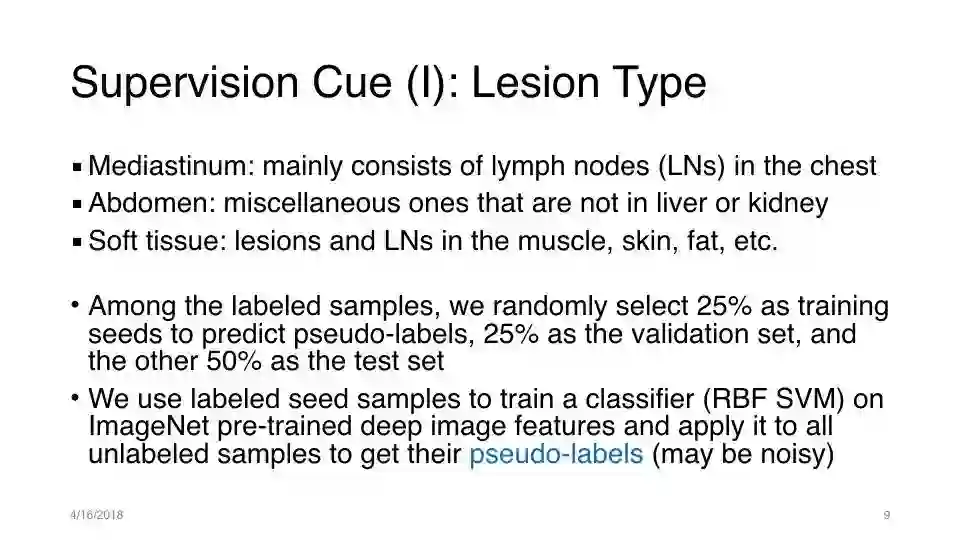 Supervision Cue (I): Lesion Type

▪ Mediastinum: mainly consists of lymph nodes (LNs) in the chest
▪ Abdomen: miscellaneous ones that are not in liver or kidney
▪ Soft tissue: lesions and LNs in the muscle, skin, fat, etc.

• Among the labeled samples, we randomly select 25% as training seeds to predict pseudo-labels, 25% as the validation set, and the other 50% as the test set
• We use labeled seed samples to train a classifier (RBF SVM) on ImageNet pre-trained deep image features and apply it to all unlabeled samples to get their pseudo-labels (may be noisy)

4/16/2018

9